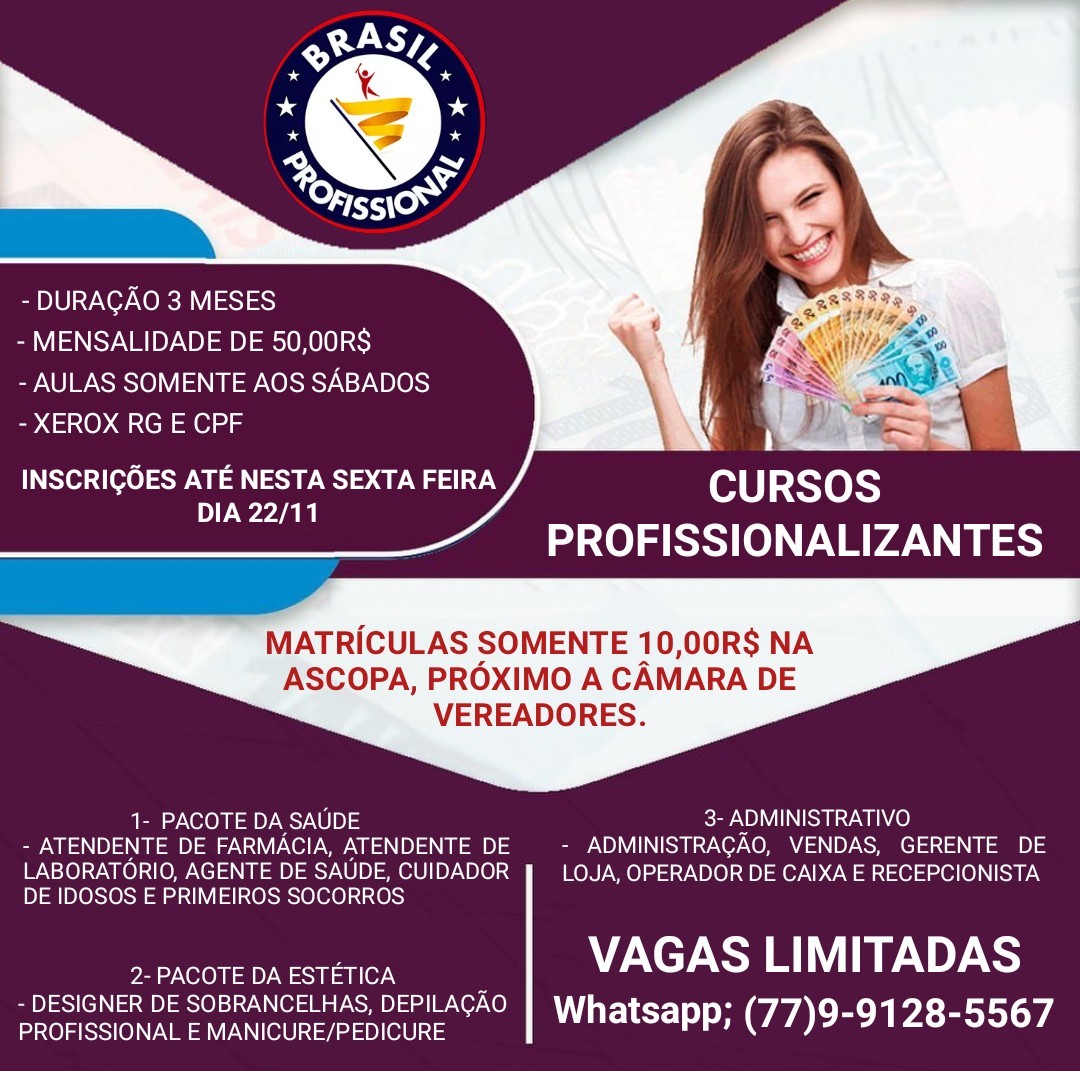 BRASIL
PROFISSIONAL

- DURAÇÃO 3 MESES
- MENSALIDADE DE 50,00R$
- AULAS SOMENTE AOS SÁBADOS
- XEROX RG E CPF

INSCRIÇÕES ATÉ NESTA SEXTA FEIRA DIA 22/11

CURSOS PROFISSIONALIZANTES

MATRÍCULAS SOMENTE 10,00R$ NA ASCOPA, PRÓXIMO A CÂMARA DE VEREADORES.

1- PACOTE DA SAÚDE
- ATENDENTE DE FARMÁCIA, ATENDENTE DE LABORATÓRIO, AGENTE DE SAÚDE, CUIDADOR DE IDOSOS E PRIMEIROS SOCORROS

2- PACOTE DA ESTÉTICA
- DESIGNER DE SOBRANCELHAS, DEPILAÇÃO PROFISSIONAL E MANICURE/PEDICURE

3- ADMINISTRATIVO
- ADMINISTRAÇÃO, VENDAS, GERENTE DE LOJA, OPERADOR DE CAIXA E RECEPCIONISTA

VAGAS LIMITADAS
Whatsapp; (77)9-9128-5567